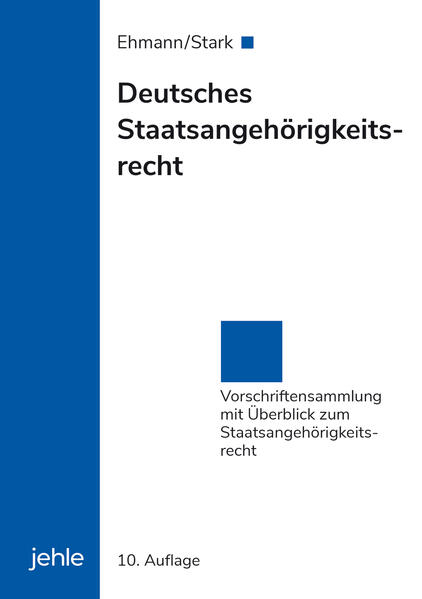 Ehmann/Stark

Deutsches Staatsangehörigkeitsrecht

Vorschriftensammlung mit Überblick zum Staatsangehörigkeitsrecht

jehle

10. Auflage